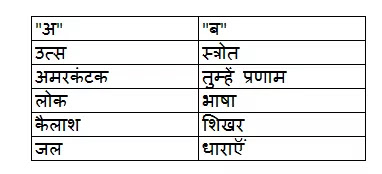 | "अ" | "ब" |
|---|---|
| उत्स | स्त्रोत |
| अमरकंटक | तुम्हें प्रणाम |
| लोक | भाषा |
| कैलाश | शिखर |
| जल | धाराएँ |